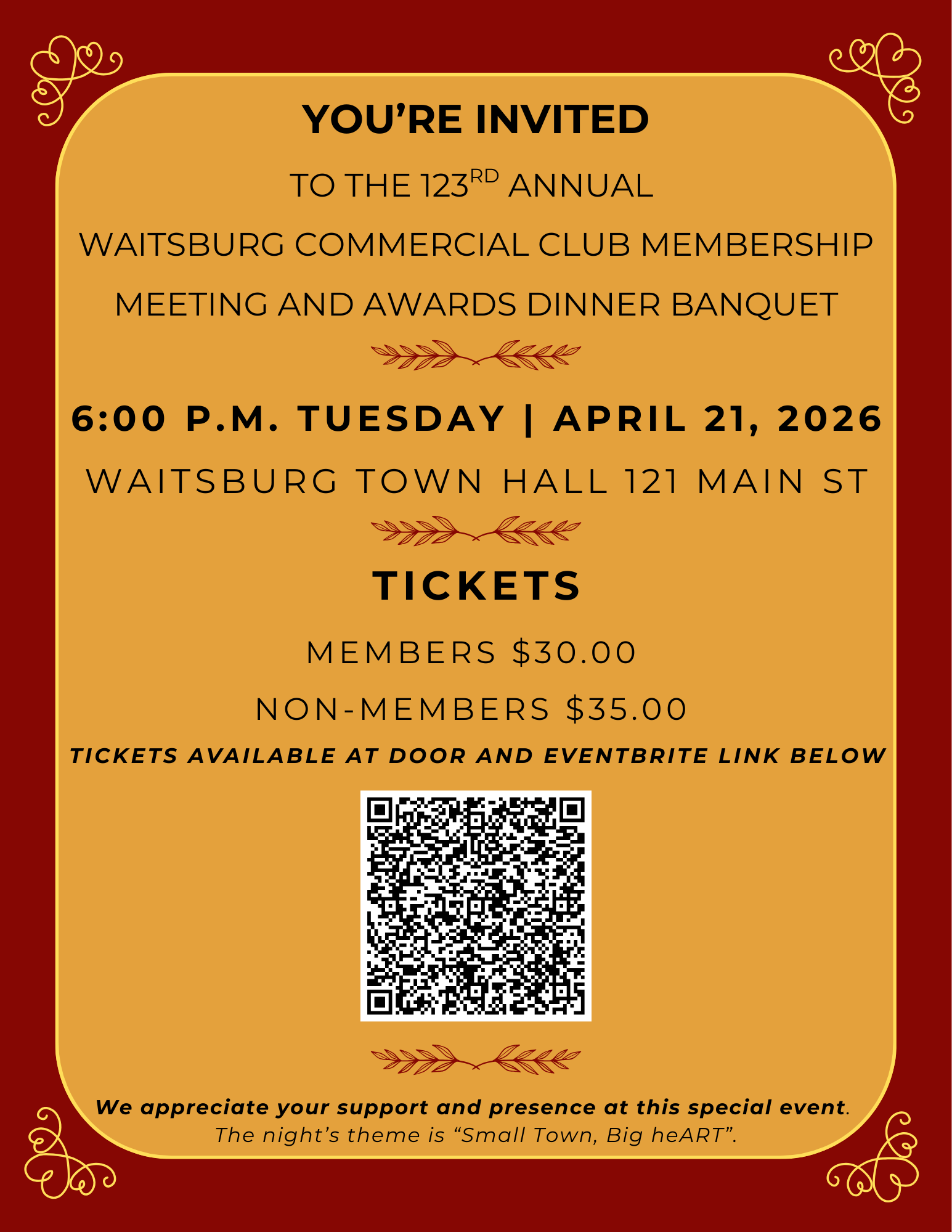 YOU'RE INVITED

TO THE 123RD ANNUAL

WAITSBURG COMMERCIAL CLUB MEMBERSHIP

MEETING AND AWARDS DINNER BANQUET

6:00 P.M. TUESDAY | APRIL 21, 2026

WAITSBURG TOWN HALL 121 MAIN ST

TICKETS

MEMBERS $30.00

NON-MEMBERS $35.00

TICKETS AVAILABLE AT DOOR AND EVENTBRITE LINK BELOW

We appreciate your support and presence at this special event.
The night's theme is "Small Town, Big heART".